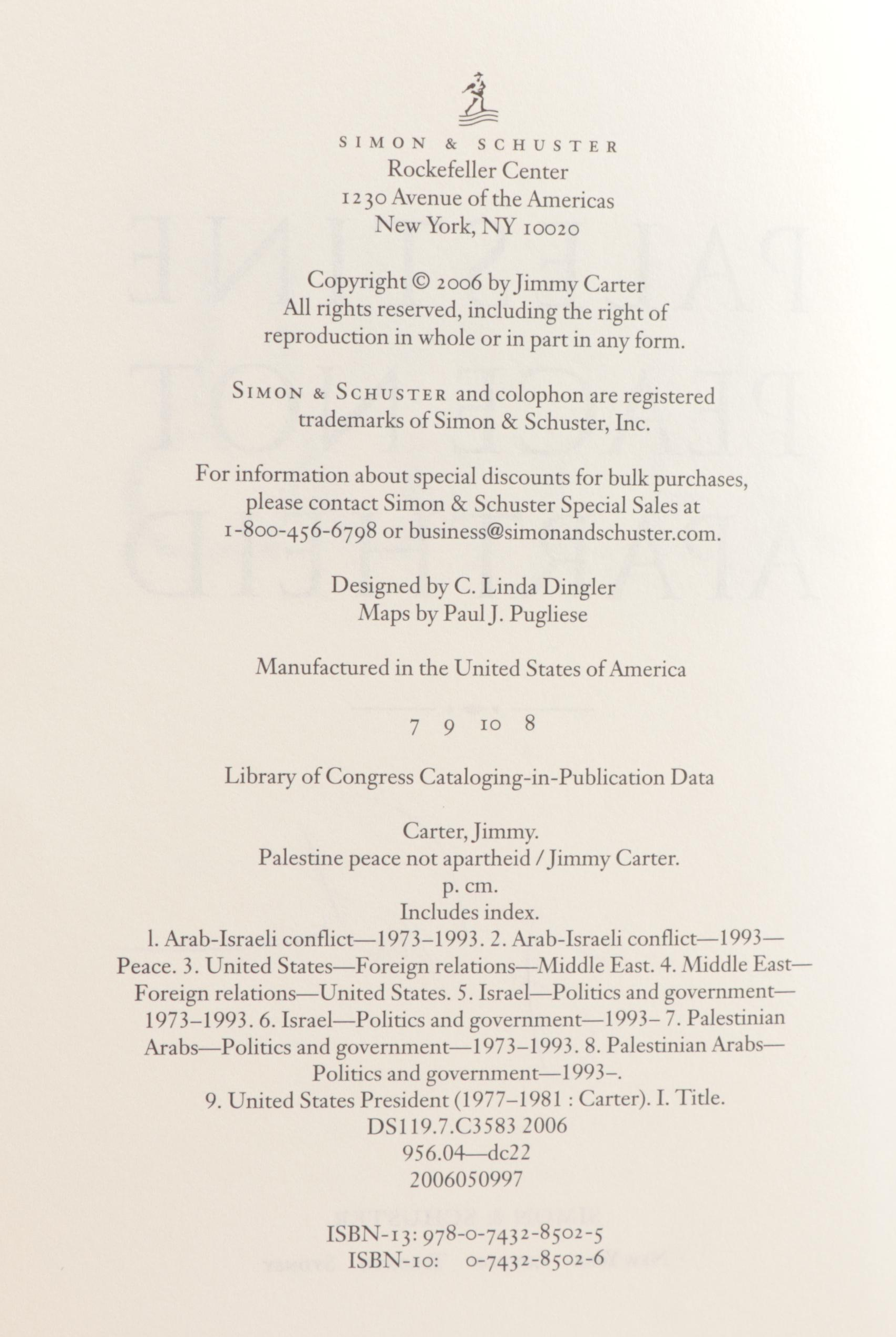 SIMON & SCHUSTER
Rockefeller Center
1230 Avenue of the Americas
New York, NY 10020

Copyright © 2006 by Jimmy Carter
All rights reserved, including the right of reproduction in whole or in part in any form.

SIMON & SCHUSTER and colophon are registered trademarks of Simon & Schuster, Inc.

For information about special discounts for bulk purchases, please contact Simon & Schuster Special Sales at 1-800-456-6798 or business@simonandschuster.com.

Designed by C. Linda Dingler
Maps by Paul J. Pugliese

Manufactured in the United States of America

7 9 10 8

Library of Congress Cataloging-in-Publication Data

Carter, Jimmy.
Palestine peace not apartheid / Jimmy Carter.
p. cm.
Includes index.
1. Arab-Israeli conflict—1973–1993. 2. Arab-Israeli conflict—1993—Peace. 3. United States—Foreign relations—Middle East. 4. Middle East—Foreign relations—United States. 5. Israel—Politics and government—1973–1993. 6. Israel—Politics and government—1993– 7. Palestinian Arabs—Politics and government—1973–1993. 8. Palestinian Arabs—Politics and government—1993–.
9. United States President (1977–1981 : Carter). I. Title.
DS119.7.C3583 2006
956.04—dc22
2006050997

ISBN-13: 978-0-7432-8502-5
ISBN-10: 0-7432-8502-6